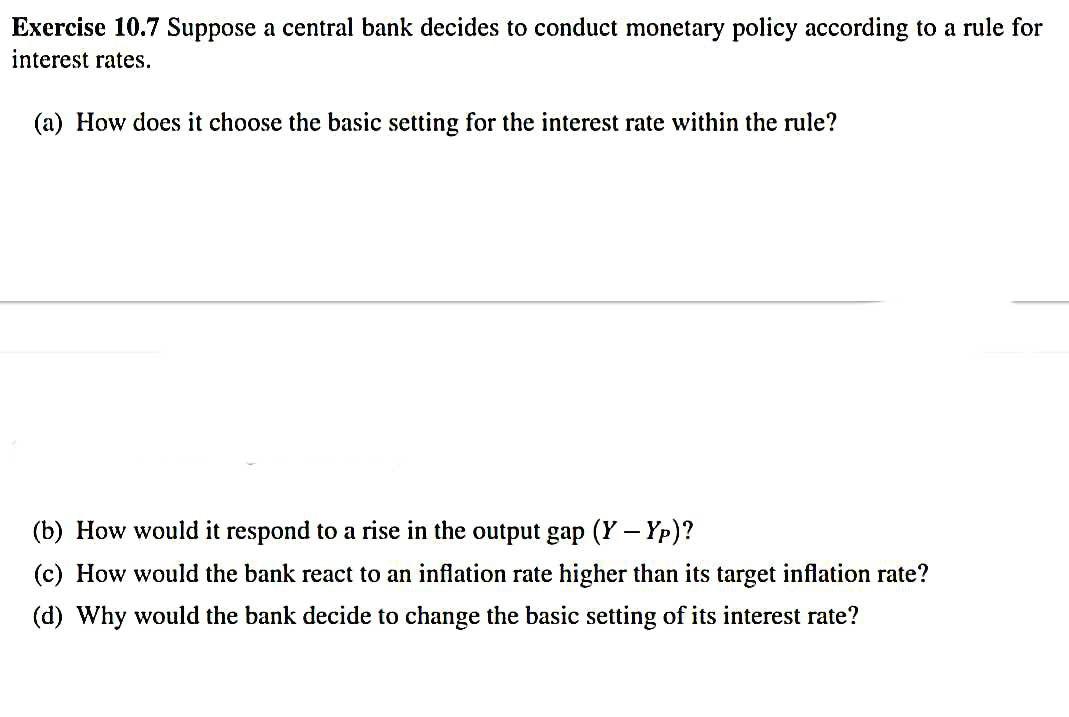 Exercise 10.7 Suppose a central bank decides to conduct monetary policy according to a rule for interest rates.

(a) How does it choose the basic setting for the interest rate within the rule?

(b) How would it respond to a rise in the output gap $(Y - Y_P)$?

(c) How would the bank react to an inflation rate higher than its target inflation rate?

(d) Why would the bank decide to change the basic setting of its interest rate?